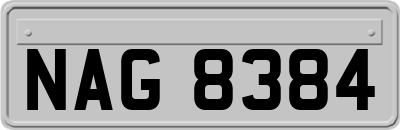 NAG 8384